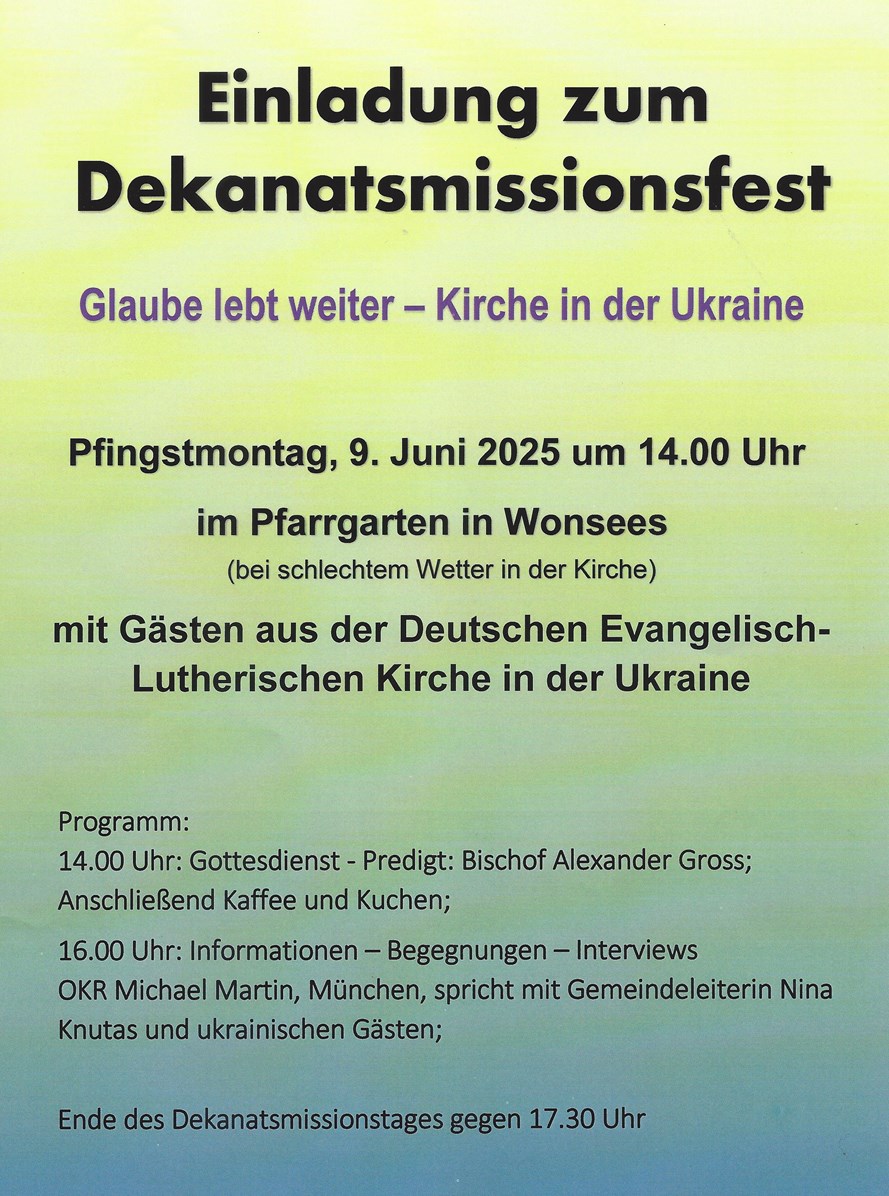 Einladung zum Dekanatsmissionsfest

Glaube lebt weiter – Kirche in der Ukraine

Pfingstmontag, 9. Juni 2025 um 14.00 Uhr

im Pfarrgarten in Wonsees

(bei schlechtem Wetter in der Kirche)

mit Gästen aus der Deutschen Evangelisch-Lutherischen Kirche in der Ukraine

Programm:
14.00 Uhr: Gottesdienst - Predigt: Bischof Alexander Gross; Anschließend Kaffee und Kuchen;

16.00 Uhr: Informationen – Begegnungen – Interviews
OKR Michael Martin, München, spricht mit Gemeindeleiterin Nina Knutas und ukrainischen Gästen;

Ende des Dekanatsmissionstages gegen 17.30 Uhr